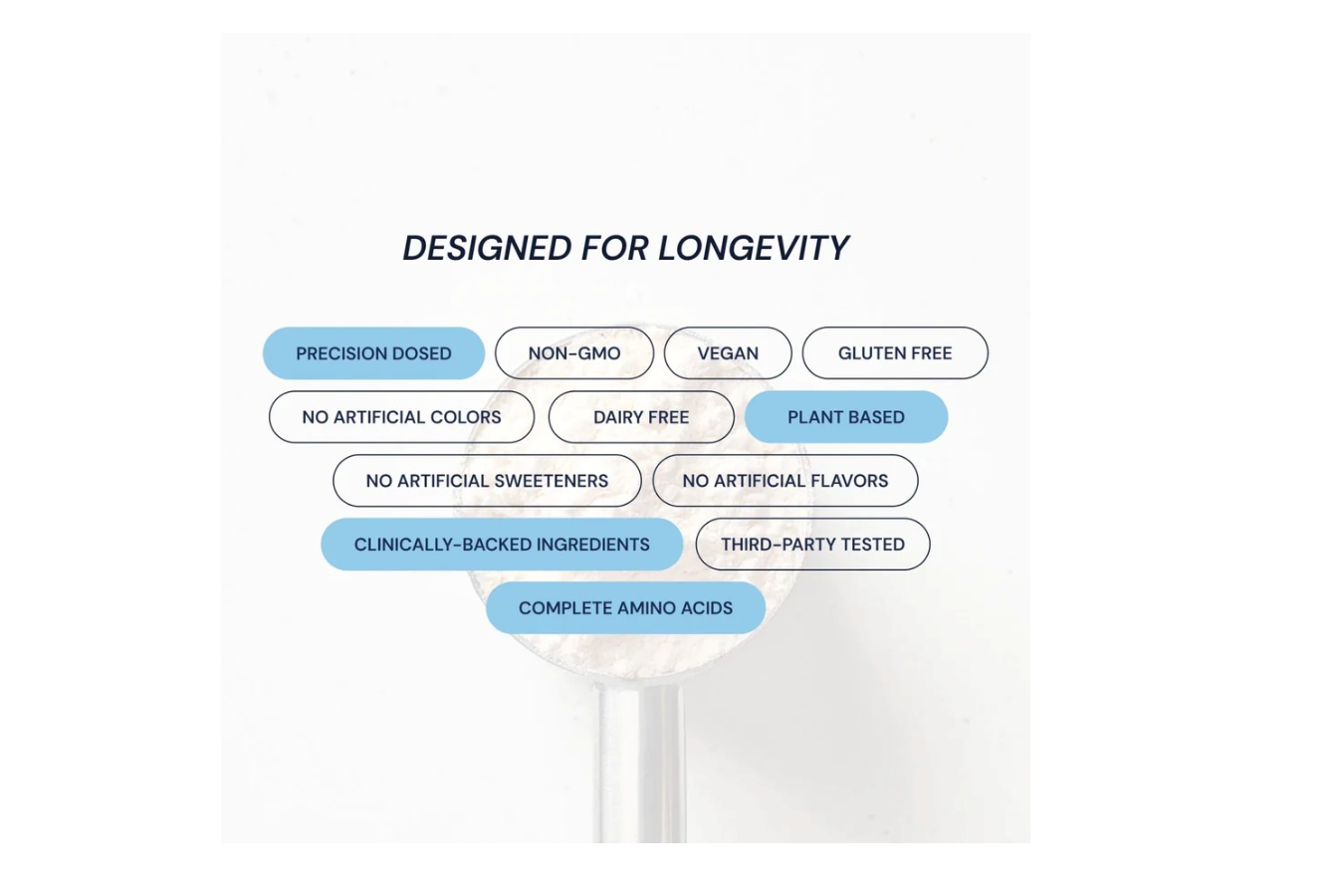 DESIGNED FOR LONGEVITY

PRECISION DOSED
NON-GMO
VEGAN
GLUTEN FREE
NO ARTIFICIAL COLORS
DAIRY FREE
PLANT BASED
NO ARTIFICIAL SWEETENERS
NO ARTIFICIAL FLAVORS
CLINICALLY-BACKED INGREDIENTS
THIRD-PARTY TESTED
COMPLETE AMINO ACIDS